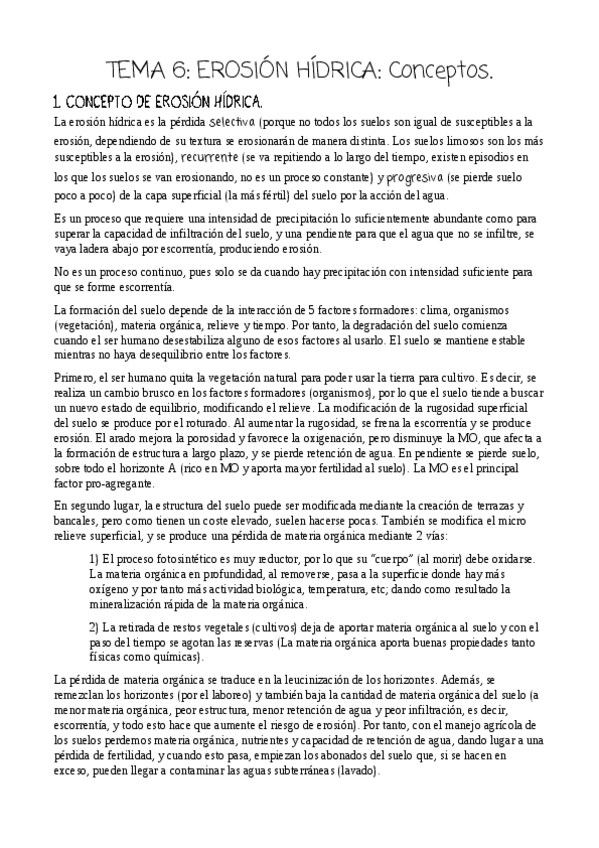 TEMA 6: EROSIÓN HÍDRICA: Conceptos.

1. CONCEPTO DE EROSIÓN HÍDRICA.

La erosión hídrica es la pérdida selectiva (porque no todos los suelos son igual de susceptibles a la erosión, dependiendo de su textura se erosionarán de manera distinta. Los suelos limosos son los más susceptibles a la erosión), recurrente (se va repitiendo a lo largo del tiempo, existen episodios en los que los suelos se van erosionando, no es un proceso constante) y progresiva (se pierde suelo poco a poco) de la capa superficial (la más fértil) del suelo por la acción del agua.

Es un proceso que requiere una intensidad de precipitación lo suficientemente abundante como para superar la capacidad de infiltración del suelo, y una pendiente para que el agua que no se infiltre, se vaya ladera abajo por escorrentía, produciendo erosión.

No es un proceso continuo, pues solo se da cuando hay precipitación con intensidad suficiente para que se forme escorrentía.

La formación del suelo depende de la interacción de 5 factores formadores: clima, organismos (vegetación), materia orgánica, relieve y tiempo. Por tanto, la degradación del suelo comienza cuando el ser humano desestabiliza alguno de esos factores al usarlo. El suelo se mantiene estable mientras no haya desequilibrio entre los factores.

Primero, el ser humano quita la vegetación natural para poder usar la tierra para cultivo. Es decir, se realiza un cambio brusco en los factores formadores (organismos), por lo que el suelo tiende a buscar un nuevo estado de equilibrio, modificando el relieve. La modificación de la rugosidad superficial del suelo se produce por el roturado. Al aumentar la rugosidad, se frena la escorrentía y se produce erosión. El arado mejora la porosidad y favorece la oxigenación, pero disminuye la MO, que afecta a la formación de estructura a largo plazo, y se pierde retención de agua. En pendiente se pierde suelo, sobre todo el horizonte A (rico en MO y aporta mayor fertilidad al suelo). La MO es el principal factor pro-agregante.

En segundo lugar, la estructura del suelo puede ser modificada mediante la creación de terrazas y bancales, pero como tienen un coste elevado, suelen hacerse pocas. También se modifica el micro relieve superficial, y se produce una pérdida de materia orgánica mediante 2 vías:

1) El proceso fotosintético es muy reductor, por lo que su "cuerpo" (al morir) debe oxidarse. La materia orgánica en profundidad, al removerse, pasa a la superficie donde hay más oxígeno y por tanto más actividad biológica, temperatura, etc; dando como resultado la mineralización rápida de la materia orgánica.

2) La retirada de restos vegetales (cultivos) deja de aportar materia orgánica al suelo y con el paso del tiempo se agotan las reservas (La materia orgánica aporta buenas propiedades tanto físicas como químicas).

La pérdida de materia orgánica se traduce en la leucinización de los horizontes. Además, se remezclan los horizontes (por el laboreo) y también baja la cantidad de materia orgánica del suelo (a menor materia orgánica, peor estructura, menor retención de agua y peor infiltración, es decir, escorrentía, y todo esto hace que aumente el riesgo de erosión). Por tanto, con el manejo agrícola de los suelos perdemos materia orgánica, nutrientes y capacidad de retención de agua, dando lugar a una pérdida de fertilidad, y cuando esto pasa, empiezan los abonados del suelo que, si se hacen en exceso, pueden llegar a contaminar las aguas subterráneas (lavado).